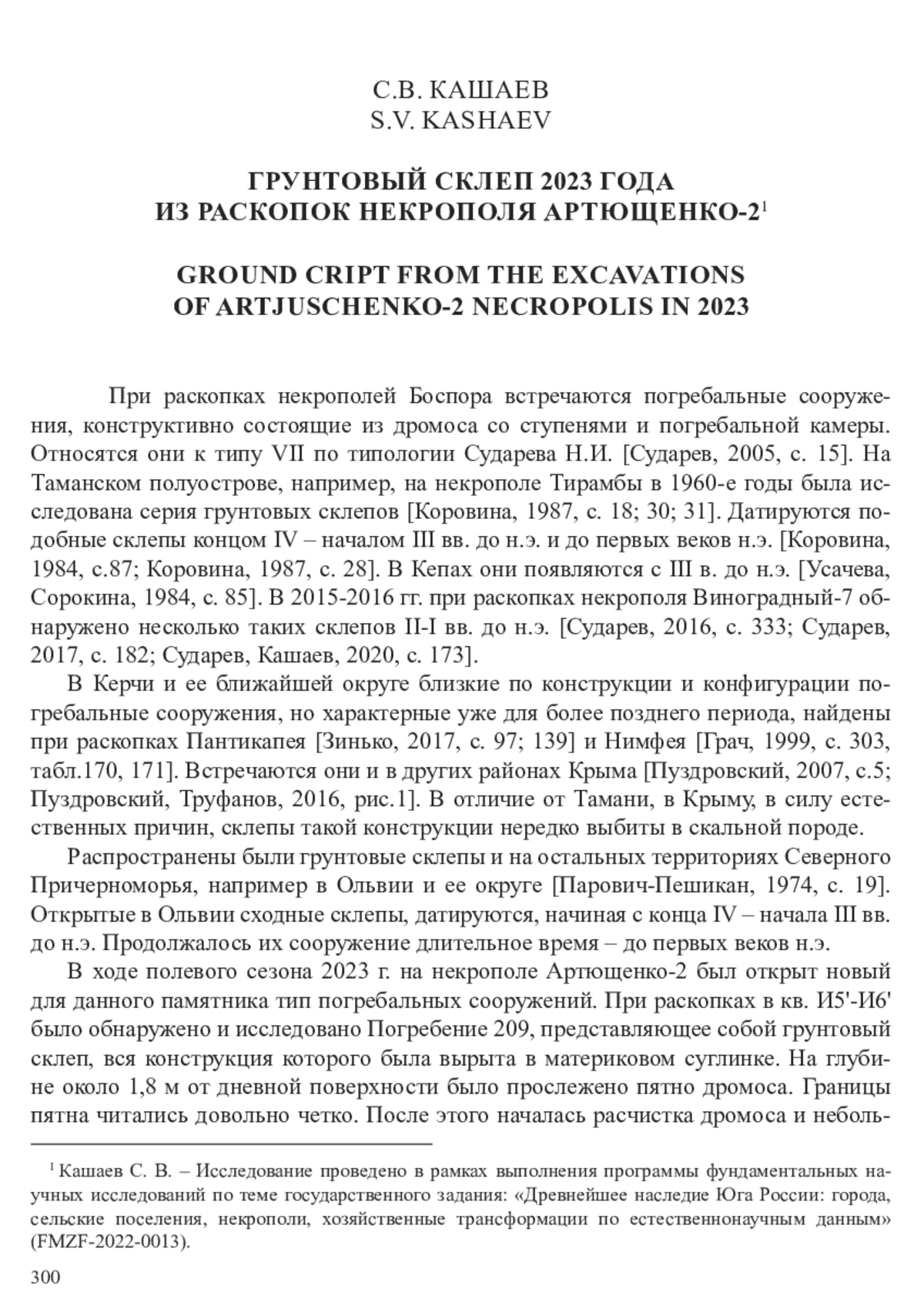 С.В. КАШАЕВ
S.V. KASHAEV

ГРУНТОВЫЙ СКЛЕП 2023 ГОДА
ИЗ РАСКОПОК НЕКРОПОЛЯ АРТЮЩЕНКО-2$^1$

GROUND CRIPT FROM THE EXCAVATIONS
OF ARTJUSCHENKO-2 NECROPOLIS IN 2023

При раскопках некрополей Боспора встречаются погребальные сооружения, конструктивно состоящие из дромоса со ступенями и погребальной камеры. Относятся они к типу VII по типологии Сударева Н.И. [Сударев, 2005, с. 15]. На Таманском полуострове, например, на некрополе Тирамбы в 1960-е годы была исследована серия грунтовых склепов [Коровина, 1987, с. 18; 30; 31]. Датируются подобные склепы концом IV – началом III вв. до н.э. и до первых веков н.э. [Коровина, 1984, с.87; Коровина, 1987, с. 28]. В Кепах они появляются с III в. до н.э. [Усачева, Сорокина, 1984, с. 85]. В 2015-2016 гг. при раскопках некрополя Виноградный-7 обнаружено несколько таких склепов II-I вв. до н.э. [Сударев, 2016, с. 333; Сударев, 2017, с. 182; Сударев, Кашаев, 2020, с. 173].

В Керчи и ее ближайшей округе близкие по конструкции и конфигурации погребальные сооружения, но характерные уже для более позднего периода, найдены при раскопках Пантикапея [Зинько, 2017, с. 97; 139] и Нимфея [Грач, 1999, с. 303, табл.170, 171]. Встречаются они и в других районах Крыма [Пуздровский, 2007, с.5; Пуздровский, Труфанов, 2016, рис.1]. В отличие от Тамани, в Крыму, в силу естественных причин, склепы такой конструкции нередко выбиты в скальной породе.

Распространены были грунтовые склепы и на остальных территориях Северного Причерноморья, например в Ольвии и ее округе [Парович-Пешикан, 1974, с. 19]. Открытые в Ольвии сходные склепы, датируются, начиная с конца IV – начала III вв. до н.э. Продолжалось их сооружение длительное время – до первых веков н.э.

В ходе полевого сезона 2023 г. на некрополе Артющенко-2 был открыт новый для данного памятника тип погребальных сооружений. При раскопках в кв. И5'-И6' было обнаружено и исследовано Погребение 209, представляющее собой грунтовый склеп, вся конструкция которого была вырыта в материковом суглинке. На глубине около 1,8 м от дневной поверхности было прослежено пятно дромоса. Границы пятна читались довольно четко. После этого началась расчистка дромоса и неболь-

$^1$ Кашаев С. В. – Исследование проведено в рамках выполнения программы фундаментальных научных исследований по теме государственного задания: «Древнейшее наследие Юга России: города, сельские поселения, некрополи, хозяйственные трансформации по естественнонаучным данным» (FMZF-2022-0013).

300